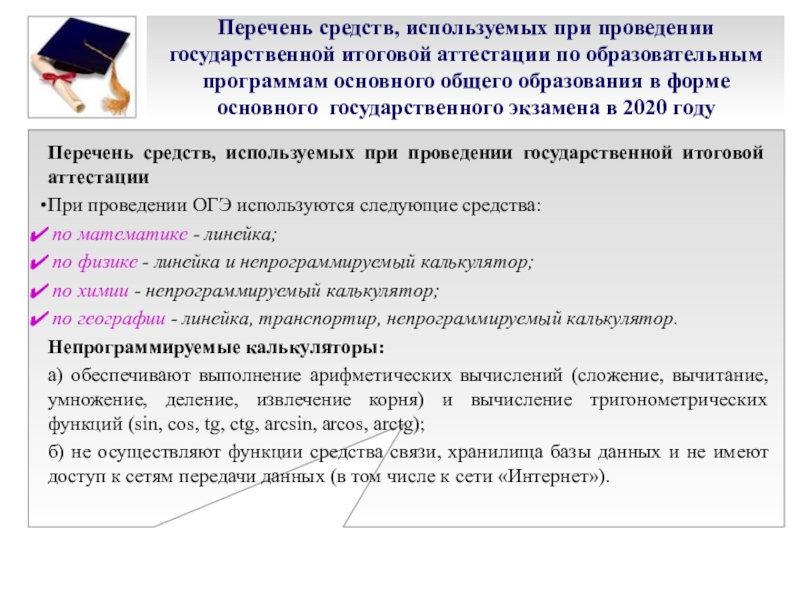 Перечень средств, используемых при проведении государственной итоговой аттестации по образовательным программам основного общего образования в форме основного государственного экзамена в 2020 году

Перечень средств, используемых при проведении государственной итоговой аттестации

•При проведении ОГЭ используются следующие средства:

✔ по математике - линейка;

✔ по физике - линейка и непрограммируемый калькулятор;

✔ по химии - непрограммируемый калькулятор;

✔ по географии - линейка, транспортир, непрограммируемый калькулятор.

Непрограммируемые калькуляторы:

а) обеспечивают выполнение арифметических вычислений (сложение, вычитание, умножение, деление, извлечение корня) и вычисление тригонометрических функций (sin, cos, tg, ctg, arcsin, arcos, arctg);

б) не осуществляют функции средства связи, хранилища базы данных и не имеют доступ к сетям передачи данных (в том числе к сети «Интернет»).